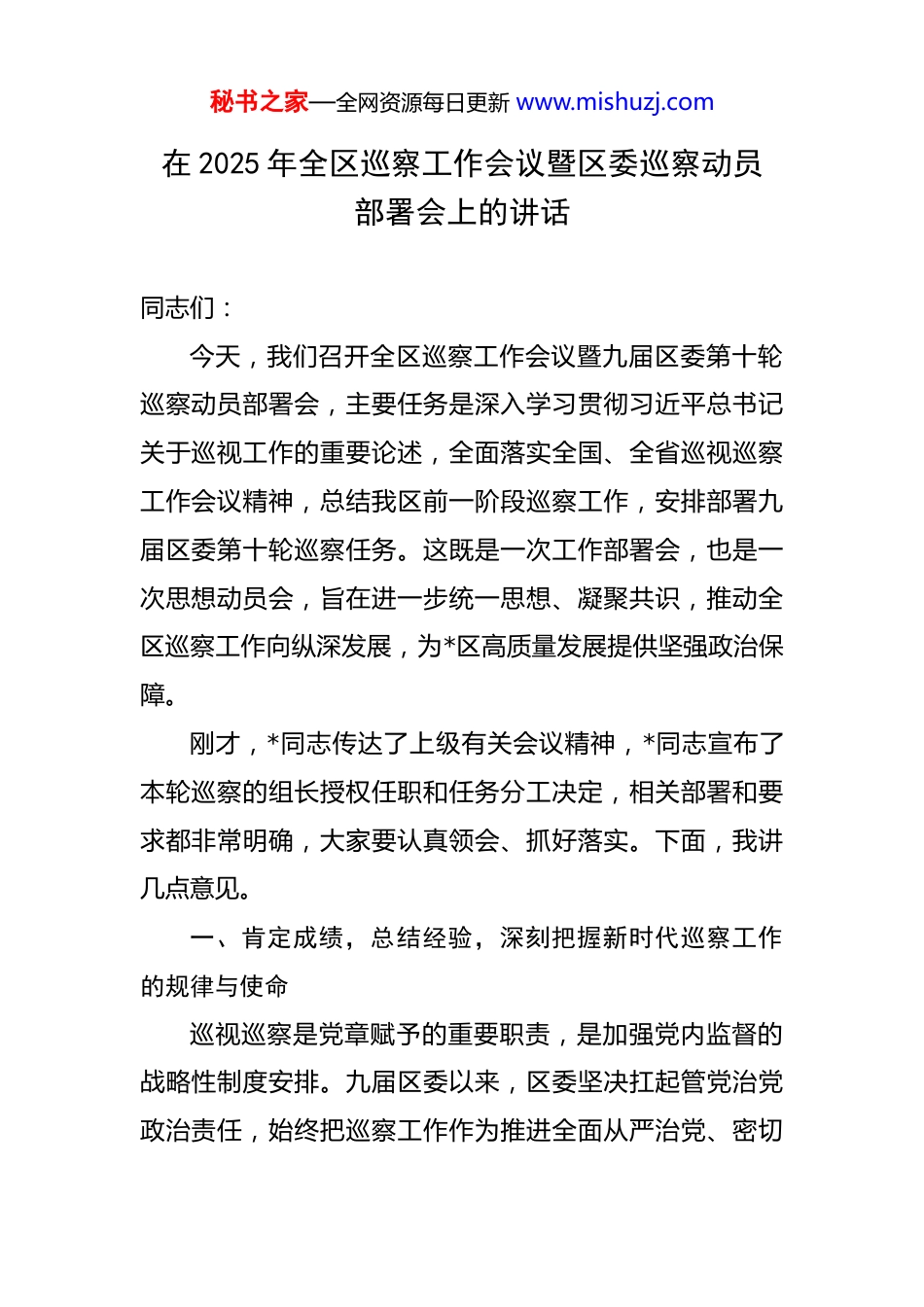 秘书之家—全网资源每日更新 www.mishuzj.com

在 2025 年全区巡察工作会议暨区委巡察动员部署会上的讲话

同志们：

今天，我们召开全区巡察工作会议暨九届区委第十轮巡察动员部署会，主要任务是深入学习贯彻习近平总书记关于巡视工作的重要论述，全面落实全国、全省巡视巡察工作会议精神，总结我区前一阶段巡察工作，安排部署九届区委第十轮巡察任务。这既是一次工作部署会，也是一次思想动员会，旨在进一步统一思想、凝聚共识，推动全区巡察工作向纵深发展，为*区高质量发展提供坚强政治保障。

刚才，*同志传达了上级有关会议精神，*同志宣布了本轮巡察的组长授权任职和任务分工决定，相关部署和要求都非常明确，大家要认真领会、抓好落实。下面，我讲几点意见。

一、肯定成绩，总结经验，深刻把握新时代巡察工作的规律与使命

巡视巡察是党章赋予的重要职责，是加强党内监督的战略性制度安排。九届区委以来，区委坚决扛起管党治党政治责任，始终把巡察工作作为推进全面从严治党、密切